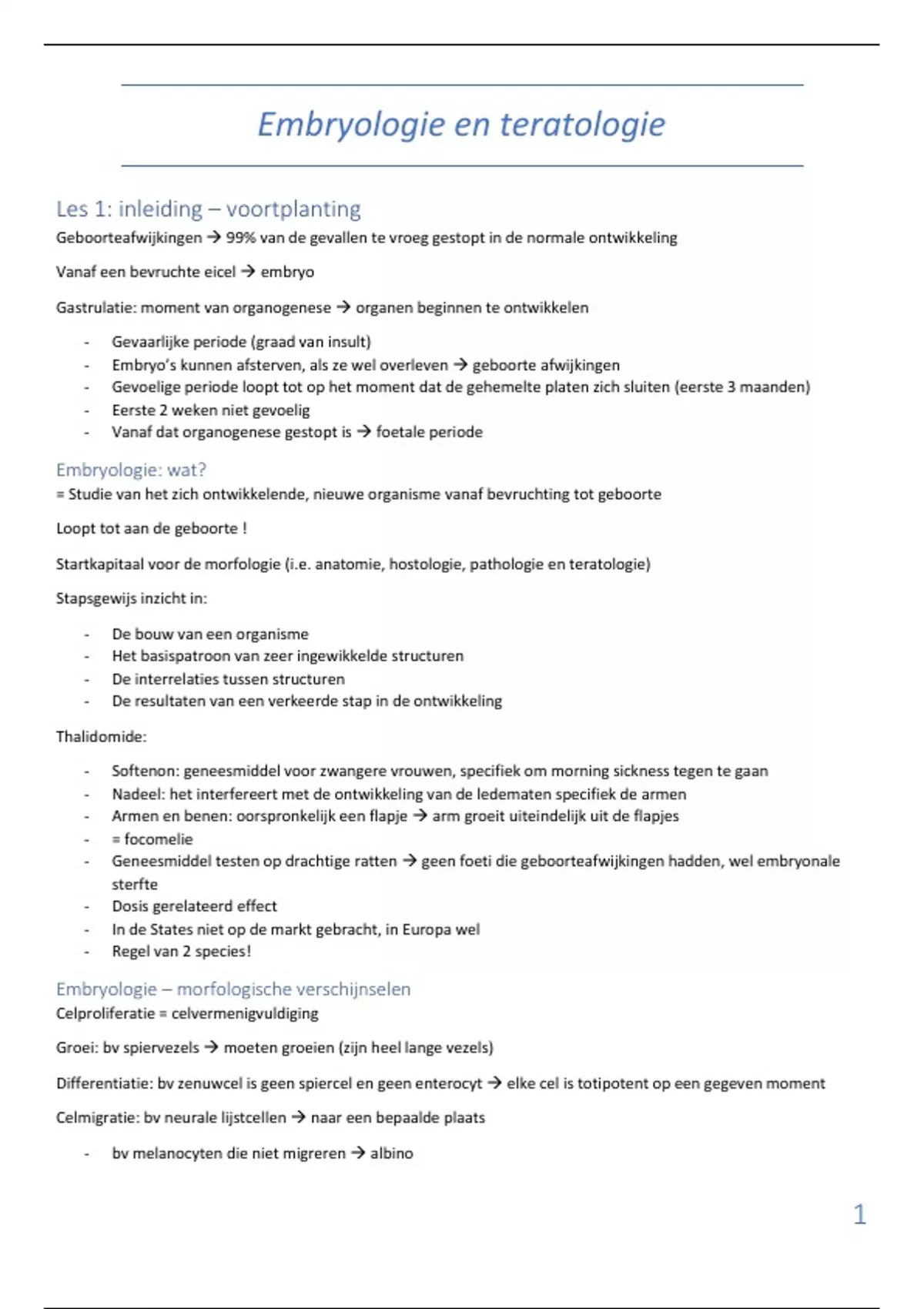 Embryologie en teratologie

Les 1: inleiding – voortplanting

Geboorteafwijkingen → 99% van de gevallen te vroeg gestopt in de normale ontwikkeling

Vanaf een bevruchte eicel → embryo

Gastrulatie: moment van organogenese → organen beginnen te ontwikkelen

- Gevaarlijke periode (graad van insult)
- Embryo's kunnen afsterven, als ze wel overleven → geboorte afwijkingen
- Gevoelige periode loopt tot op het moment dat de gehemelte platen zich sluiten (eerste 3 maanden)
- Eerste 2 weken niet gevoelig
- Vanaf dat organogenese gestopt is → foetale periode

Embryologie: wat?

= Studie van het zich ontwikkelende, nieuwe organisme vanaf bevruchting tot geboorte

Loopt tot aan de geboorte !

Startkapitaal voor de morfologie (i.e. anatomie, hostologie, pathologie en teratologie)

Stapsgewijs inzicht in:

- De bouw van een organisme
- Het basispatroon van zeer ingewikkelde structuren
- De interrelaties tussen structuren
- De resultaten van een verkeerde stap in de ontwikkeling

Thalidomide:

- Softenon: geneesmiddel voor zwangere vrouwen, specifiek om morning sickness tegen te gaan
- Nadeel: het interfereert met de ontwikkeling van de ledematen specifiek de armen
- Armen en benen: oorspronkelijk een flapje → arm groeit uiteindelijk uit de flapjes
- = focomelie
- Geneesmiddel testen op drachtige ratten → geen foeti die geboorteafwijkingen hadden, wel embryonale sterfte
- Dosis gerelateerd effect
- In de States niet op de markt gebracht, in Europa wel
- Regel van 2 species!

Embryologie – morfologische verschijnselen

Celproliferatie = celvermenigvuldiging

Groei: bv spiervezels → moeten groeien (zijn heel lange vezels)

Differentiatie: bv zenuwcel is geen spiercel en geen enterocyt → elke cel is totipotent op een gegeven moment

Celmigratie: bv neurale lijstcellen → naar een bepaalde plaats

- bv melanocyten die niet migreren → albino

1